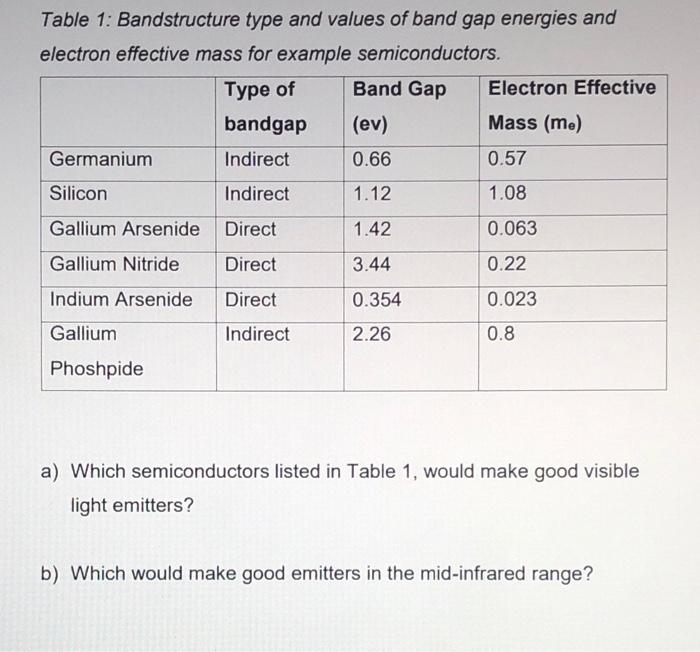 Table 1: Bandstructure type and values of band gap energies and electron effective mass for example semiconductors.

| | Type of bandgap | Band Gap (ev) | Electron Effective Mass ($m_e$) |
|---|---|---|---|
| Germanium | Indirect | 0.66 | 0.57 |
| Silicon | Indirect | 1.12 | 1.08 |
| Gallium Arsenide | Direct | 1.42 | 0.063 |
| Gallium Nitride | Direct | 3.44 | 0.22 |
| Indium Arsenide | Direct | 0.354 | 0.023 |
| Gallium Phoshpide | Indirect | 2.26 | 0.8 |

a) Which semiconductors listed in Table 1, would make good visible light emitters?

b) Which would make good emitters in the mid-infrared range?